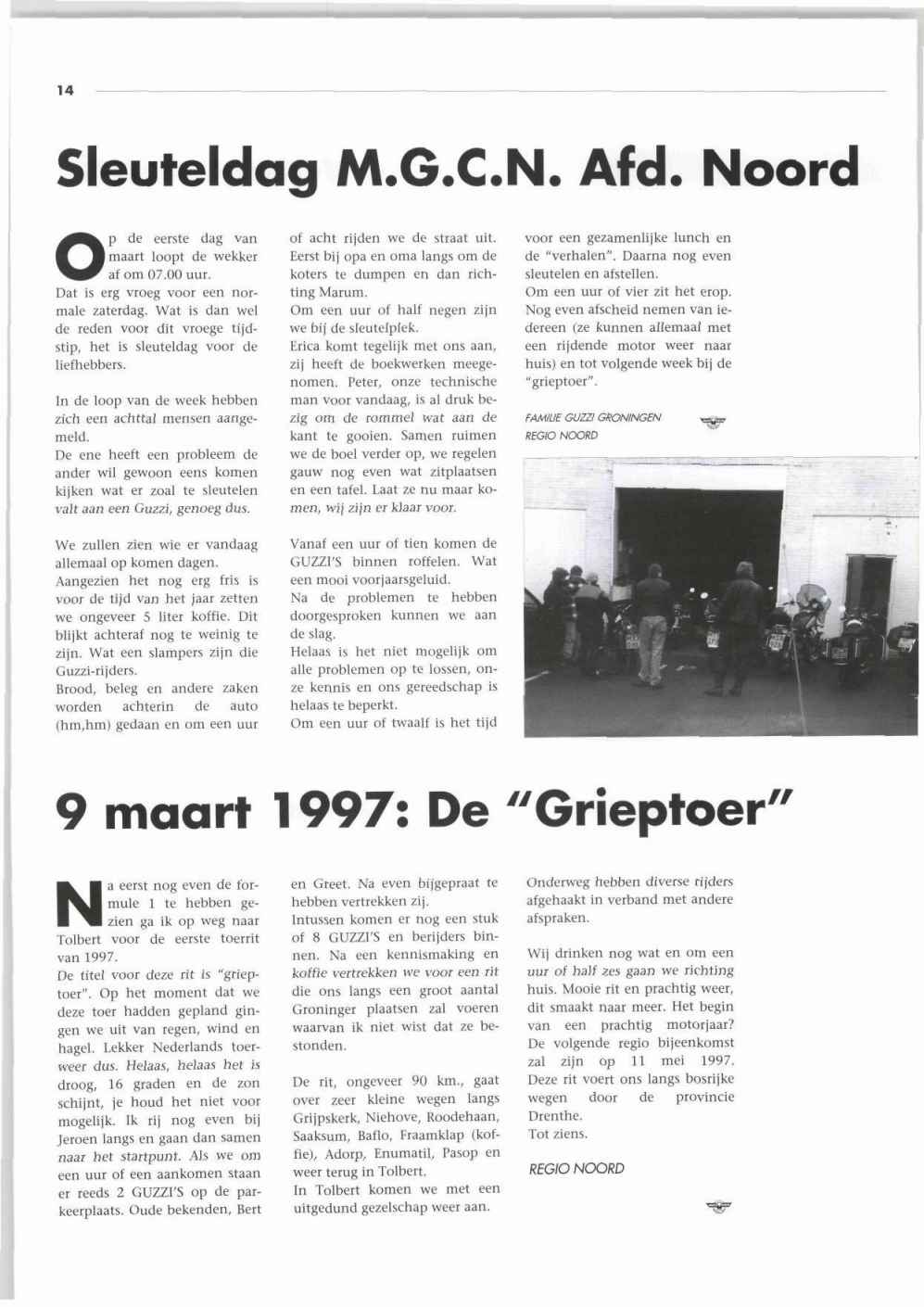 14

Sleuteldag M.G.C.N. Afd. Noord

Op de eerste dag van maart loopt de wekker af om 07.00 uur.
Dat is erg vroeg voor een normale zaterdag. Wat is dan wel de reden voor dit vroege tijdstip, het is sleuteldag voor de liefhebbers.

In de loop van de week hebben zich een achttal mensen aangemeld.
De ene heeft een probleem de ander wil gewoon eens komen kijken wat er zoal te sleutelen valt aan een Guzzi, genoeg dus.

We zullen zien wie er vandaag allemaal op komen dagen.
Aangezien het nog erg fris is voor de tijd van het jaar zetten we ongeveer 5 liter koffie. Dit blijkt achteraf nog te weinig te zijn. Wat een slampers zijn die Guzzi-rijders.
Brood, beleg en andere zaken worden achterin de auto (hm,hm) gedaan en om een uur of acht rijden we de straat uit. Eerst bij opa en oma langs om de koters te dumpen en dan richting Marum.
Om een uur of half negen zijn we bij de sleutelplek.
Erica komt tegelijk met ons aan, zij heeft de boekwerken meegenomen. Peter, onze technische man voor vandaag, is al druk bezig om de rommel wat aan de kant te gooien. Samen ruimen we de boel verder op, we regelen gauw nog even wat zitplaatsen en een tafel. Laat ze nu maar komen, wij zijn er klaar voor.

Vanaf een uur of tien komen de GUZZI'S binnen roffelen. Wat een mooi voorjaarsgeluid.
Na de problemen te hebben doorgesproken kunnen we aan de slag.
Helaas is het niet mogelijk om alle problemen op te lossen, onze kennis en ons gereedschap is helaas te beperkt.
Om een uur of twaalf is het tijd voor een gezamenlijke lunch en de "verhalen". Daarna nog even sleutelen en afstellen.
Om een uur of vier zit het erop. Nog even afscheid nemen van iedereen (ze kunnen allemaal met een rijdende motor weer naar huis) en tot volgende week bij de "grieptoer".

FAMILIE GUZZI GRONINGEN
REGIO NOORD

9 maart 1997: De "Grieptoer"

Na eerst nog even de formule 1 te hebben gezien ga ik op weg naar Tolbert voor de eerste toerrit van 1997.
De titel voor deze rit is "grieptoer". Op het moment dat we deze toer hadden gepland gingen we uit van regen, wind en hagel. Lekker Nederlands toerweer dus. Helaas, helaas het is droog, 16 graden en de zon schijnt, je houd het niet voor mogelijk. Ik rij nog even bij Jeroen langs en gaan dan samen naar het startpunt. Als we om een uur of een aankomen staan er reeds 2 GUZZI'S op de parkeerplaats. Oude bekenden, Bert en Greet. Na even bijgepraat te hebben vertrekken zij.
Intussen komen er nog een stuk of 8 GUZZI'S en berijders binnen. Na een kennismaking en koffie vertrekken we voor een rit die ons langs een groot aantal Groninger plaatsen zal voeren waarvan ik niet wist dat ze bestonden.

De rit, ongeveer 90 km., gaat over zeer kleine wegen langs Grijpskerk, Niehove, Roodehaan, Saaksum, Baflo, Fraamklap (koffie), Adorp, Enumatil, Pasop en weer terug in Tolbert.
In Tolbert komen we met een uitgedund gezelschap weer aan.
Onderweg hebben diverse rijders afgehaakt in verband met andere afspraken.

Wij drinken nog wat en om een uur of half zes gaan we richting huis. Mooie rit en prachtig weer, dit smaakt naar meer. Het begin van een prachtig motorjaar? De volgende regio bijeenkomst zal zijn op 11 mei 1997. Deze rit voert ons langs bosrijke wegen door de provincie Drenthe.
Tot ziens.

REGIO NOORD